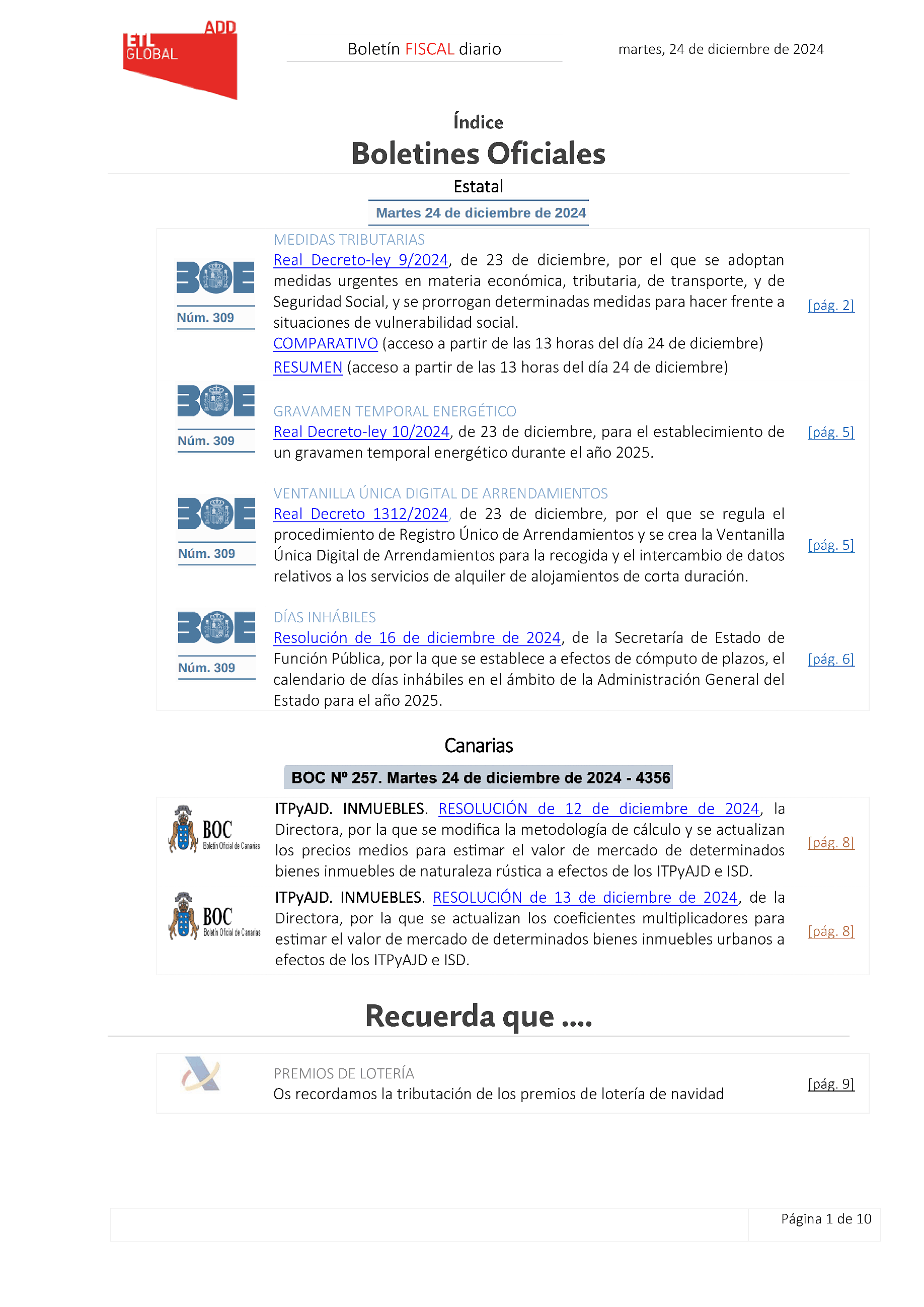 ADD
ETL GLOBAL

Boletín FISCAL diario

martes, 24 de diciembre de 2024

Índice

Boletines Oficiales

Estatal

Martes 24 de diciembre de 2024

BOE Núm. 309

MEDIDAS TRIBUTARIAS
Real Decreto-ley 9/2024, de 23 de diciembre, por el que se adoptan medidas urgentes en materia económica, tributaria, de transporte, y de Seguridad Social, y se prorrogan determinadas medidas para hacer frente a situaciones de vulnerabilidad social.
COMPARATIVO (acceso a partir de las 13 horas del día 24 de diciembre)
RESUMEN (acceso a partir de las 13 horas del día 24 de diciembre)

[pág. 2]

BOE Núm. 309

GRAVAMEN TEMPORAL ENERGÉTICO
Real Decreto-ley 10/2024, de 23 de diciembre, para el establecimiento de un gravamen temporal energético durante el año 2025.

[pág. 5]

BOE Núm. 309

VENTANILLA ÚNICA DIGITAL DE ARRENDAMIENTOS
Real Decreto 1312/2024, de 23 de diciembre, por el que se regula el procedimiento de Registro Único de Arrendamientos y se crea la Ventanilla Única Digital de Arrendamientos para la recogida y el intercambio de datos relativos a los servicios de alquiler de alojamientos de corta duración.

[pág. 5]

BOE Núm. 309

DÍAS INHÁBILES
Resolución de 16 de diciembre de 2024, de la Secretaría de Estado de Función Pública, por la que se establece a efectos de cómputo de plazos, el calendario de días inhábiles en el ámbito de la Administración General del Estado para el año 2025.

[pág. 6]

Canarias

BOC Nº 257. Martes 24 de diciembre de 2024 - 4356

BOC Boletín Oficial de Canarias

ITPyAJD. INMUEBLES. RESOLUCIÓN de 12 de diciembre de 2024, la Directora, por la que se modifica la metodología de cálculo y se actualizan los precios medios para estimar el valor de mercado de determinados bienes inmuebles de naturaleza rústica a efectos de los ITPyAJD e ISD.

[pág. 8]

BOC Boletín Oficial de Canarias

ITPyAJD. INMUEBLES. RESOLUCIÓN de 13 de diciembre de 2024, de la Directora, por la que se actualizan los coeficientes multiplicadores para estimar el valor de mercado de determinados bienes inmuebles urbanos a efectos de los ITPyAJD e ISD.

[pág. 8]

Recuerda que ….

PREMIOS DE LOTERÍA
Os recordamos la tributación de los premios de lotería de navidad

[pág. 9]

Página 1 de 10